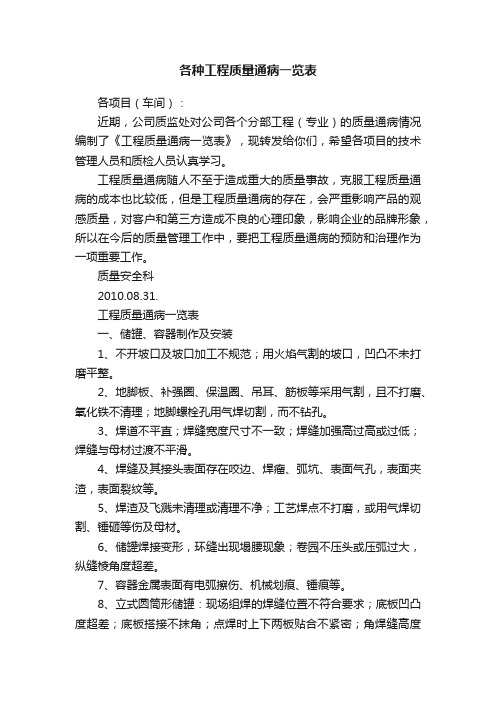 各种工程质量通病一览表

各项目（车间）：

近期，公司质监处对公司各个分部工程（专业）的质量通病情况编制了《工程质量通病一览表》，现转发给你们，希望各项目的技术管理人员和质检人员认真学习。

工程质量通病随人不至于造成重大的质量事故，克服工程质量通病的成本也比较低，但是工程质量通病的存在，会严重影响产品的观感质量，对客户和第三方造成不良的心理印象，影响企业的品牌形象，所以在今后的质量管理工作中，要把工程质量通病的预防和治理作为一项重要工作。

质量安全科

2010.08.31.

工程质量通病一览表

一、储罐、容器制作及安装

1、不开坡口及坡口加工不规范；用火焰气割的坡口，凹凸不未打磨平整。

2、地脚板、补强圈、保温圈、吊耳、筋板等采用气割，且不打磨、氧化铁不清理；地脚螺栓孔用气焊切割，而不钻孔。

3、焊道不平直；焊缝宽度尺寸不一致；焊缝加强高过高或过低；焊缝与母材过渡不平滑。

4、焊缝及其接头表面存在咬边、焊瘤、弧坑、表面气孔，表面夹渣，表面裂纹等。

5、焊渣及飞溅未清理或清理不净；工艺焊点不打磨，或用气焊切割、锤砸等伤及母材。

6、储罐焊接变形，环缝出现塌腰现象；卷园不压头或压弧过大，纵缝棱角度超差。

7、容器金属表面有电弧擦伤、机械划痕、锤痕等。

8、立式圆筒形储罐：现场组焊的焊缝位置不符合要求；底板凹凸度超差；底板搭接不抹角；点焊时上下两板贴合不紧密；角焊缝高度